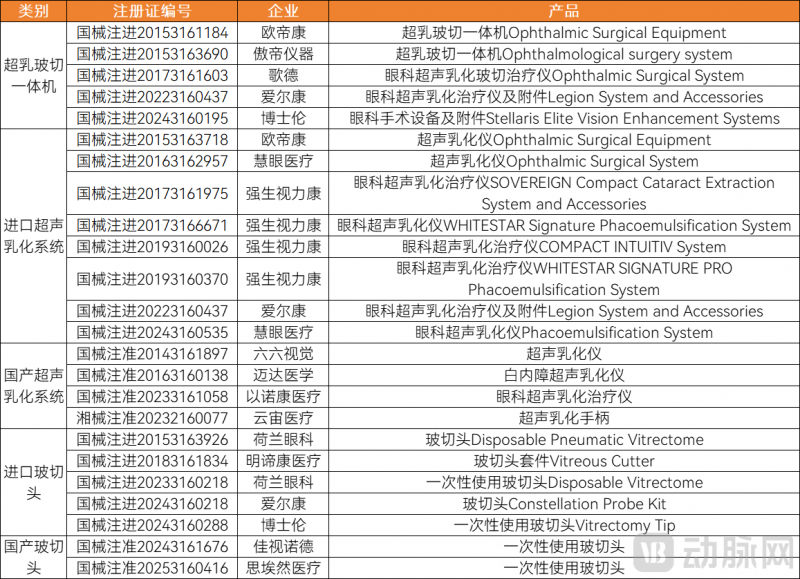 | 类别 | 注册证编号 | 企业 | 产品 |
|---|---|---|---|
| 超乳玻切一体机 | 国械注进20153161184 | 欧帝康 | 超乳玻切一体机Ophthalmic Surgical Equipment |
| | 国械注进20153163690 | 傲帝仪器 | 超乳玻切一体机Ophthalmological surgery system |
| | 国械注进20173161603 | 歌德 | 眼科超声乳化玻切治疗仪Ophthalmic Surgical System |
| | 国械注进20223160437 | 爱尔康 | 眼科超声乳化治疗仪及附件Legion System and Accessories |
| | 国械注进20243160195 | 博士伦 | 眼科手术设备及附件Stellaris Elite Vision Enhancement Systems |
| 进口超声乳化系统 | 国械注进20153163718 | 欧帝康 | 超声乳化仪Ophthalmic Surgical Equipment |
| | 国械注进20163162957 | 慧眼医疗 | 超声乳化仪Ophthalmic Surgical System |
| | 国械注进20173161975 | 强生视力康 | 眼科超声乳化治疗仪SOVEREIGN Compact Cataract Extraction System and Accessories |
| | 国械注进20173166671 | 强生视力康 | 眼科超声乳化仪WHITESTAR Signature Phacoemulsification System |
| | 国械注进20193160026 | 强生视力康 | 眼科超声乳化治疗仪COMPACT INTUITIV System |
| | 国械注进20193160370 | 强生视力康 | 眼科超声乳化治疗仪WHITESTAR SIGNATURE PRO Phacoemulsification System |
| | 国械注进20223160437 | 爱尔康 | 眼科超声乳化治疗仪及附件Legion System and Accessories |
| | 国械注进20243160535 | 慧眼医疗 | 眼科超声乳化仪Phacoemulsification System |
| 国产超声乳化系统 | 国械注准20143161897 | 六六视觉 | 超声乳化仪 |
| | 国械注准20163160138 | 迈达医学 | 白内障超声乳化仪 |
| | 国械注准20233161058 | 以诺康医疗 | 眼科超声乳化治疗仪 |
| | 湘械注准20232160077 | 云宙医疗 | 超声乳化手柄 |
| 进口玻切头 | 国械注进20153163926 | 荷兰眼科 | 玻切头Disposable Pneumatic Vitrectome |
| | 国械注进20183161834 | 明谛康医疗 | 玻切头套件Vitreous Cutter |
| | 国械注进20233160218 | 荷兰眼科 | 一次性使用玻切头Disposable Vitrectome |
| | 国械注进20243160218 | 爱尔康 | 玻切头Constellation Probe Kit |
| | 国械注进20243160288 | 博士伦 | 一次性使用玻切头Vitrectomy Tip |
| 国产玻切头 | 国械注准20243161676 | 佳视诺德 | 一次性使用玻切头 |
| | 国械注准20253160416 | 思埃然医疗 | 一次性使用玻切头 |

动脉网